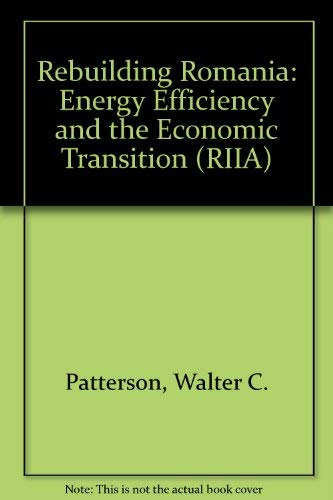 Rebuilding Romania: Energy Efficiency and the Economic Transition (RIIA)

Patterson, Walter C.

Note: This is not the actual book cover